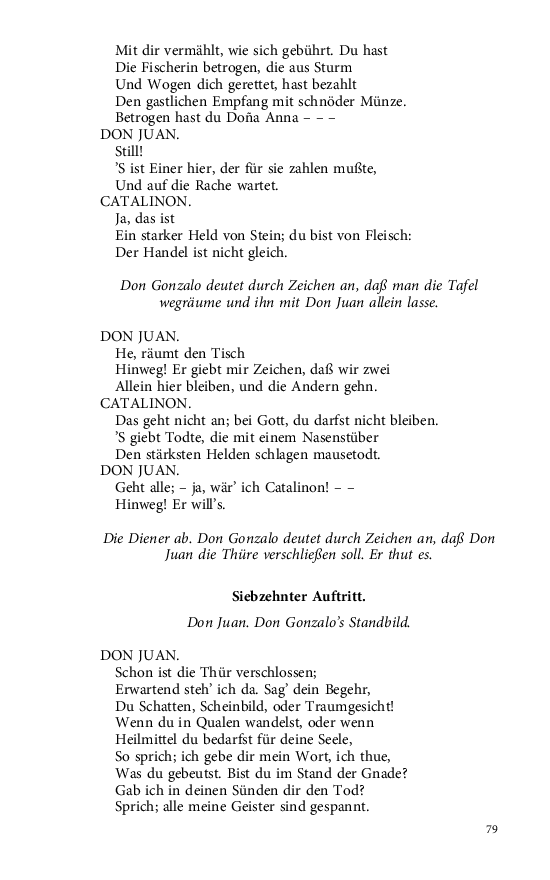 Mit dir vermählt, wie sich gebührt. Du hast
Die Fischerin betrogen, die aus Sturm
Und Wogen dich gerettet, hast bezahlt
Den gastlichen Empfang mit schnöder Münze.
Betrogen hast du Doña Anna – – –

DON JUAN.
Still!
'S ist Einer hier, der für sie zahlen mußte,
Und auf die Rache wartet.

CATALINON.
Ja, das ist
Ein starker Held von Stein; du bist von Fleisch:
Der Handel ist nicht gleich.

Don Gonzalo deutet durch Zeichen an, daß man die Tafel wegräume und ihn mit Don Juan allein lasse.

DON JUAN.
He, räumt den Tisch
Hinweg! Er giebt mir Zeichen, daß wir zwei
Allein hier bleiben, und die Andern gehn.

CATALINON.
Das geht nicht an; bei Gott, du darfst nicht bleiben.
'S giebt Todte, die mit einem Nasenstüber
Den stärksten Helden schlagen mausetodt.

DON JUAN.
Geht alle; – ja, wär' ich Catalinon! – –
Hinweg! Er will's.

Die Diener ab. Don Gonzalo deutet durch Zeichen an, daß Don Juan die Thüre verschließen soll. Er thut es.

Siebzehnter Auftritt.

Don Juan. Don Gonzalo's Standbild.

DON JUAN.
Schon ist die Thür verschlossen;
Erwartend steh' ich da. Sag' dein Begehr,
Du Schatten, Scheinbild, oder Traumgesicht!
Wenn du in Qualen wandelst, oder wenn
Heilmittel du bedarfst für deine Seele,
So sprich; ich gebe dir mein Wort, ich thue,
Was du gebeutst. Bist du im Stand der Gnade?
Gab ich in deinen Sünden dir den Tod?
Sprich; alle meine Geister sind gespannt.

79